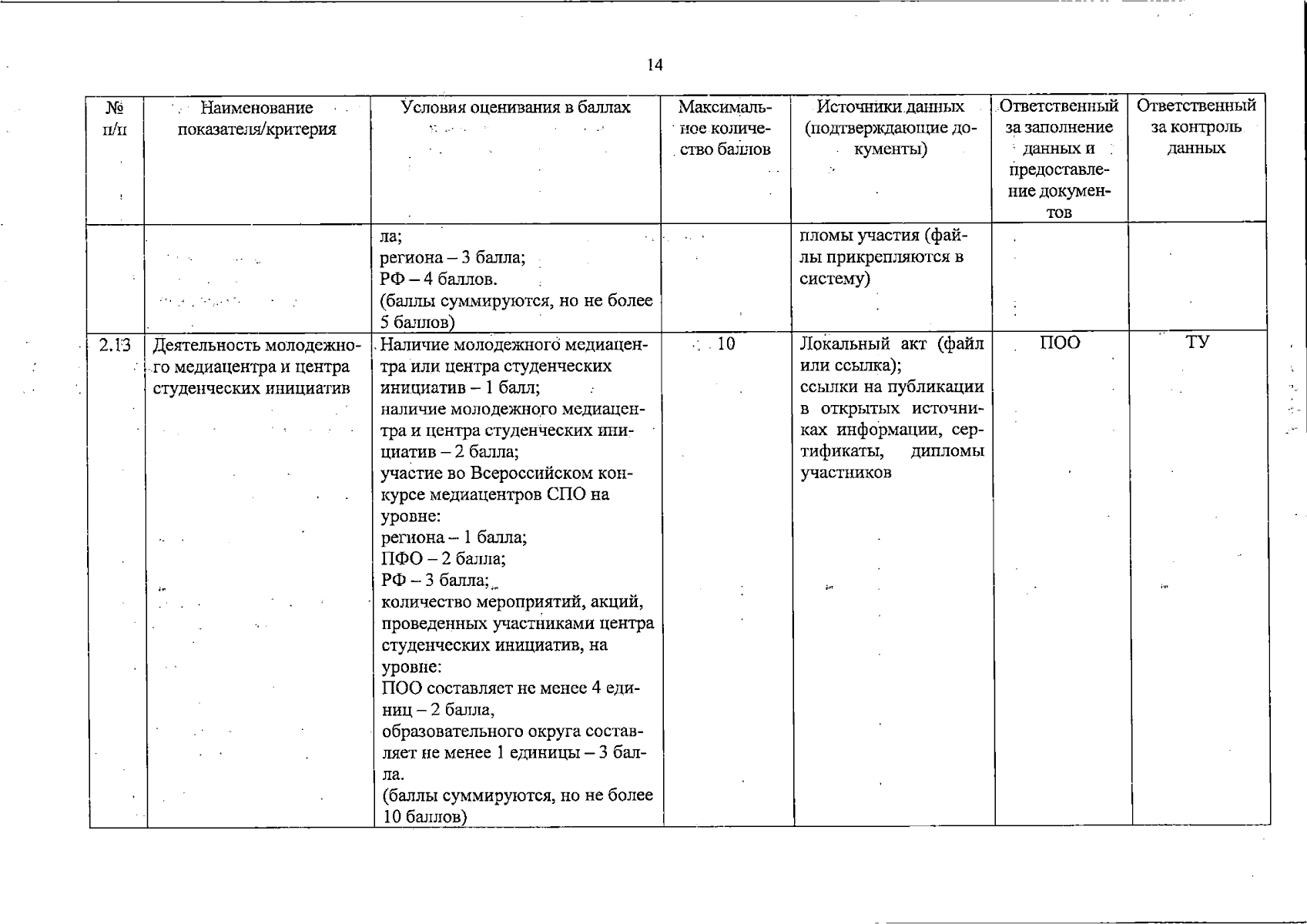 14

| № п/п | Наименование показателя/критерия | Условия оценивания в баллах | Максимальное количество баллов | Источники данных (подтверждающие документы) | Ответственный за заполнение данных и предоставление документов | Ответственный за контроль данных |
|---|---|---|---|---|---|---|
|  |  | ла; региона – 3 балла; РФ – 4 баллов. (баллы суммируются, но не более 5 баллов) |  | пломы участия (файлы прикрепляются в систему) |  |  |
| 2.13 | Деятельность молодежного медиацентра и центра студенческих инициатив | Наличие молодежного медиацентра или центра студенческих инициатив – 1 балл; наличие молодежного медиацентра и центра студенческих инициатив – 2 балла; участие во Всероссийском конкурсе медиацентров СПО на уровне: региона – 1 балла; ПФО – 2 балла; РФ – 3 балла; количество мероприятий, акций, проведенных участниками центра студенческих инициатив, на уровне: ПОО составляет не менее 4 единиц – 2 балла, образовательного округа составляет не менее 1 единицы – 3 балла. (баллы суммируются, но не более 10 баллов) | 10 | Локальный акт (файл или ссылка); ссылки на публикации в открытых источниках информации, сертификаты, дипломы участников | ПОО | ТУ |